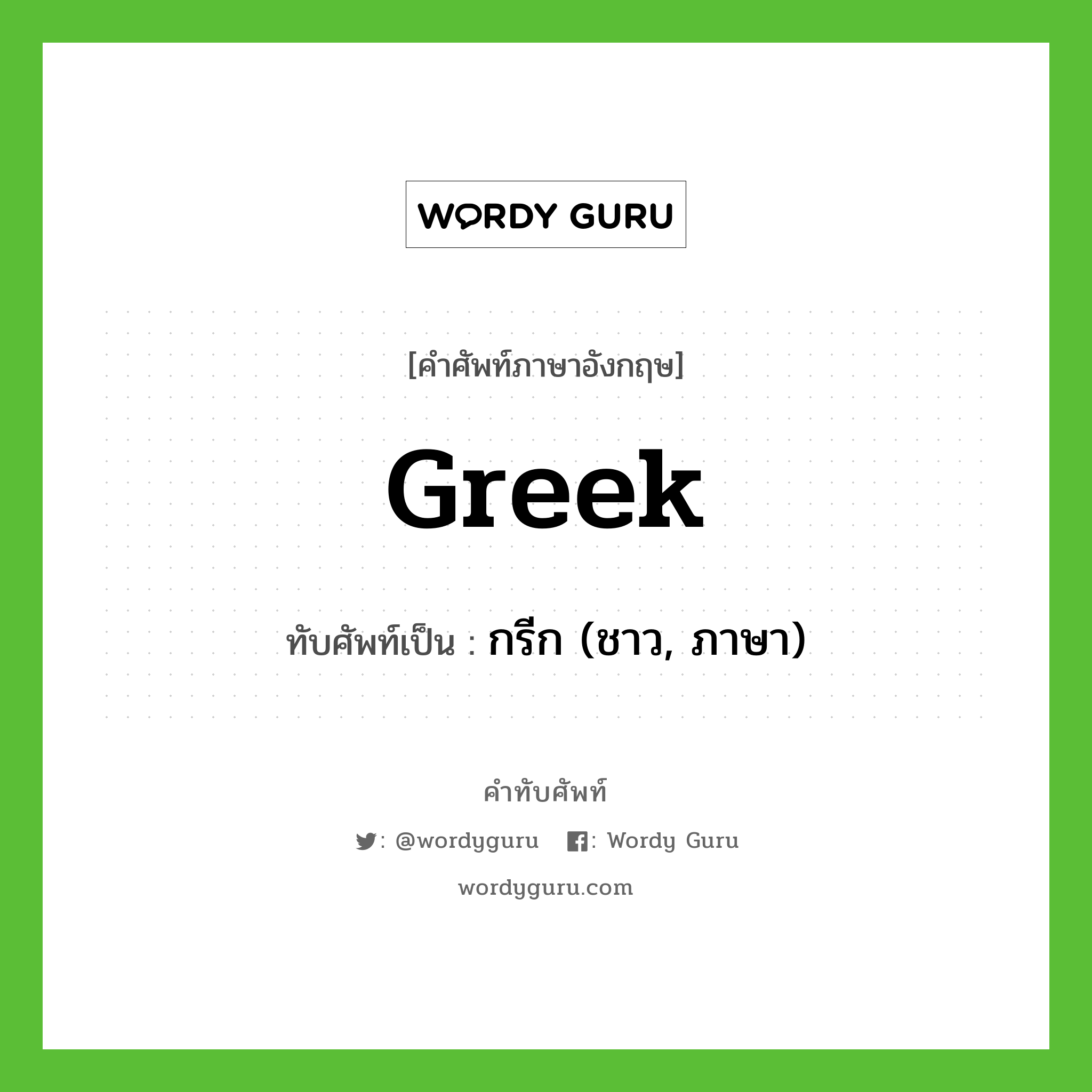 WORDY GURU

[คำศัพท์ภาษาอังกฤษ]

Greek

ทับศัพท์เป็น : กรีก (ชาว, ภาษา)

คำทับศัพท์

: @wordyguru : Wordy Guru

wordyguru.com